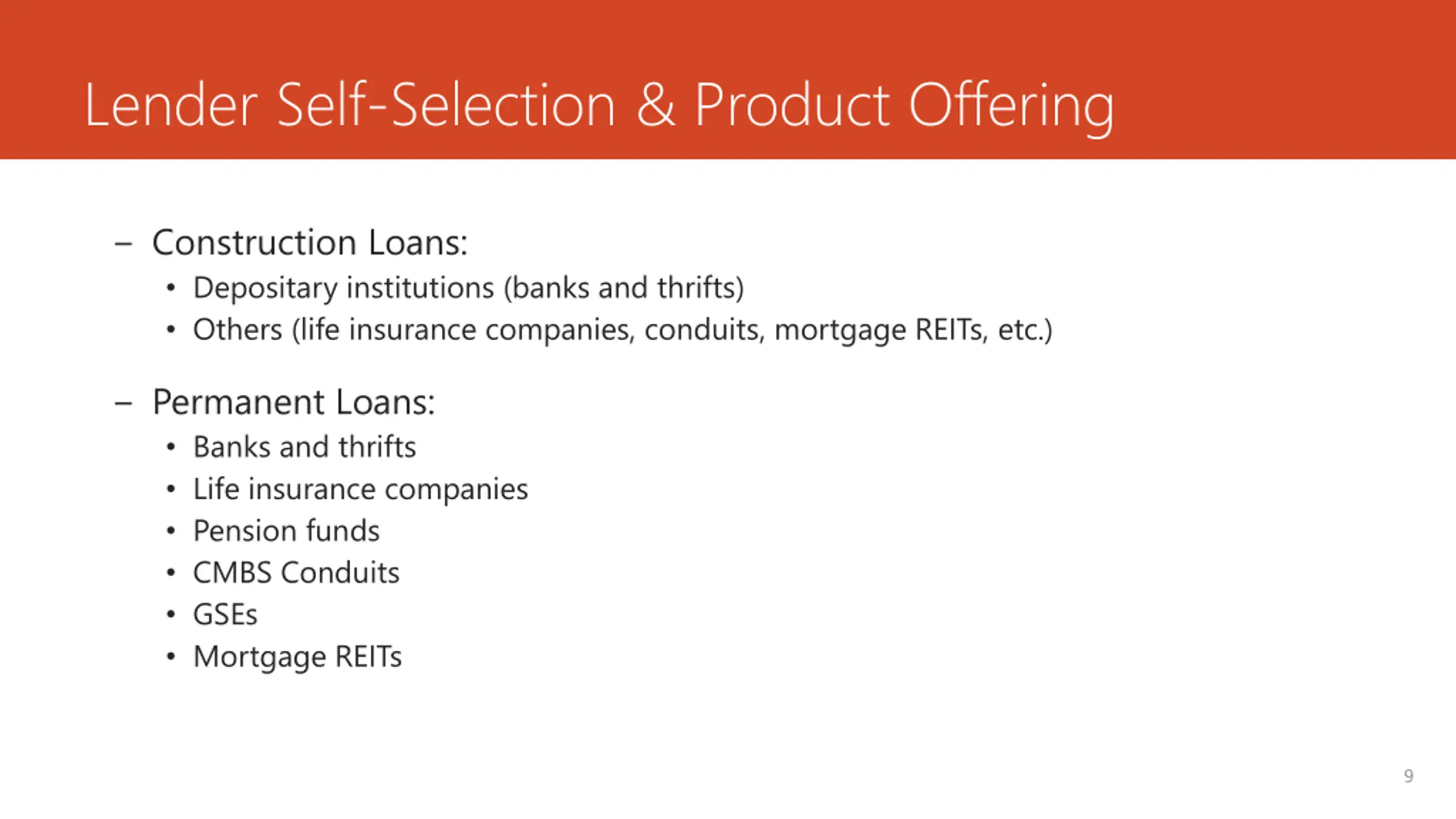 Lender Self-Selection & Product Offering

– Construction Loans:
• Depositary institutions (banks and thrifts)
• Others (life insurance companies, conduits, mortgage REITs, etc.)

– Permanent Loans:
• Banks and thrifts
• Life insurance companies
• Pension funds
• CMBS Conduits
• GSEs
• Mortgage REITs

9